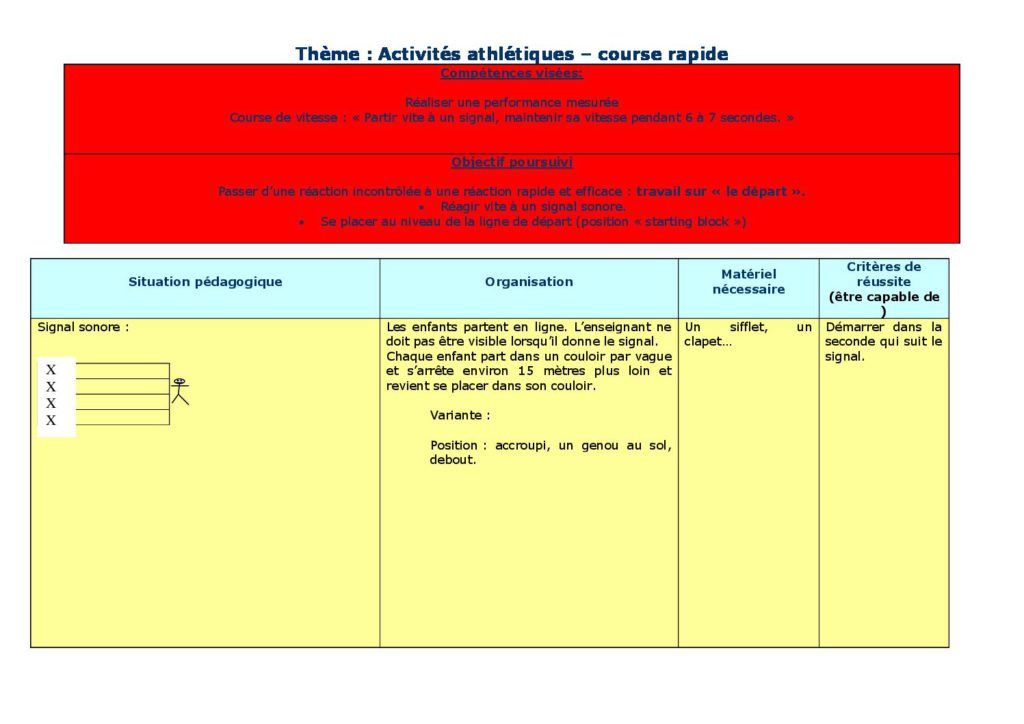 Thème : Activités athlétiques – course rapide

Compétences visées:

Réaliser une performance mesurée
Course de vitesse : « Partir vite à un signal, maintenir sa vitesse pendant 6 à 7 secondes. »

Objectif poursuivi

Passer d'une réaction incontrôlée à une réaction rapide et efficace : travail sur « le départ ».
• Réagir vite à un signal sonore.
• Se placer au niveau de la ligne de départ (position « starting block »)

| Situation pédagogique | Organisation | Matériel nécessaire | Critères de réussite (être capable de ) |
|---|---|---|---|
| Signal sonore : X X X X | Les enfants partent en ligne. L'enseignant ne doit pas être visible lorsqu'il donne le signal. Chaque enfant part dans un couloir par vague et s'arrête environ 15 mètres plus loin et revient se placer dans son couloir. Variante : Position : accroupi, un genou au sol, debout. | Un sifflet, un clapet… | Démarrer dans la seconde qui suit le signal. |